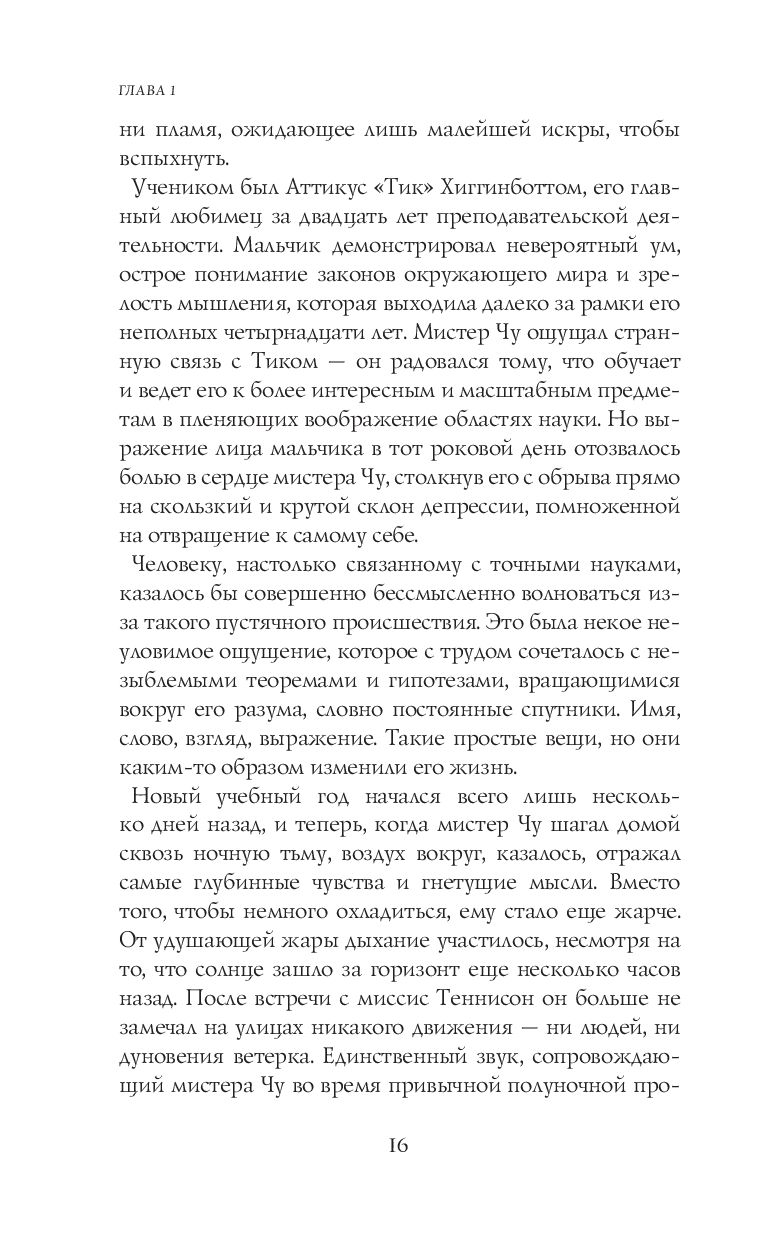 ГЛАВА 1

ни пламя, ожидающее лишь малейшей искры, чтобы вспыхнуть.

Учеником был Аттикус «Тик» Хиггинботтом, его главный любимец за двадцать лет преподавательской деятельности. Мальчик демонстрировал невероятный ум, острое понимание законов окружающего мира и зрелость мышления, которая выходила далеко за рамки его неполных четырнадцати лет. Мистер Чу ощущал странную связь с Тиком — он радовался тому, что обучает и ведет его к более интересным и масштабным предметам в пленяющих воображение областях науки. Но выражение лица мальчика в тот роковой день отозвалось болью в сердце мистера Чу, столкнув его с обрыва прямо на скользкий и крутой склон депрессии, помноженной на отвращение к самому себе.

Человеку, настолько связанному с точными науками, казалось бы совершенно бессмысленно волноваться из-за такого пустячного происшествия. Это была некое неуловимое ощущение, которое с трудом сочеталось с незыблемыми теоремами и гипотезами, вращающимися вокруг его разума, словно постоянные спутники. Имя, слово, взгляд, выражение. Такие простые вещи, но они каким-то образом изменили его жизнь.

Новый учебный год начался всего лишь несколько дней назад, и теперь, когда мистер Чу шагал домой сквозь ночную тьму, воздух вокруг, казалось, отражал самые глубинные чувства и гнетущие мысли. Вместо того, чтобы немного охладиться, ему стало еще жарче. От удушающей жары дыхание участилось, несмотря на то, что солнце зашло за горизонт еще несколько часов назад. После встречи с миссис Теннисон он больше не замечал на улицах никакого движения — ни людей, ни дуновения ветерка. Единственный звук, сопровождающий мистера Чу во время привычной полуночной про-

16